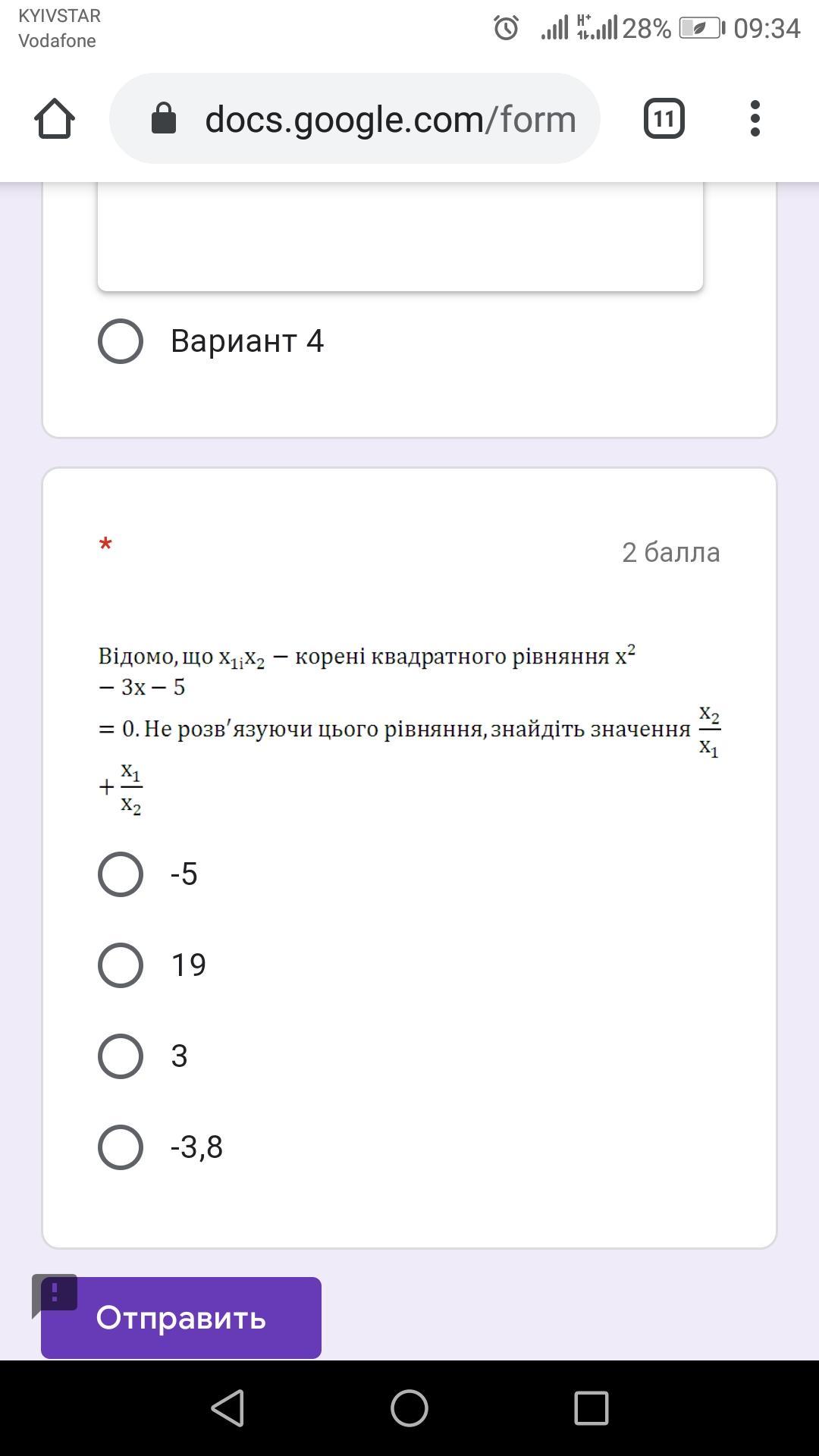 KYIVSTAR
Vodafone

28% 09:34

docs.google.com/form

11

Вариант 4

*

2 балла

Відомо, що $x_{1;}x_2$ — корені квадратного рівняння $x^2 - 3x - 5 = 0$. Не розв'язуючи цього рівняння, знайдіть значення $\frac{x_2}{x_1} + \frac{x_1}{x_2}$

-5

19

3

-3,8

Отправить